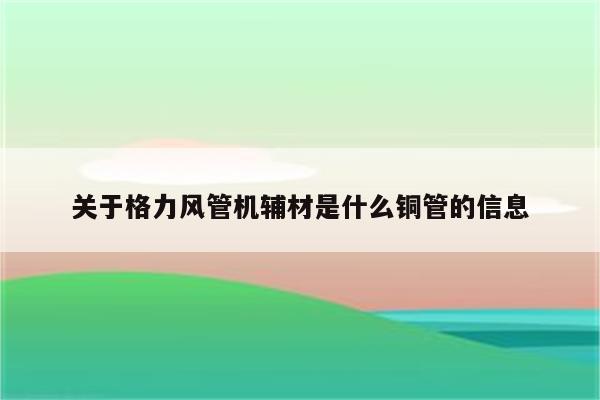 关于格力风管机辅材是什么铜管的信息